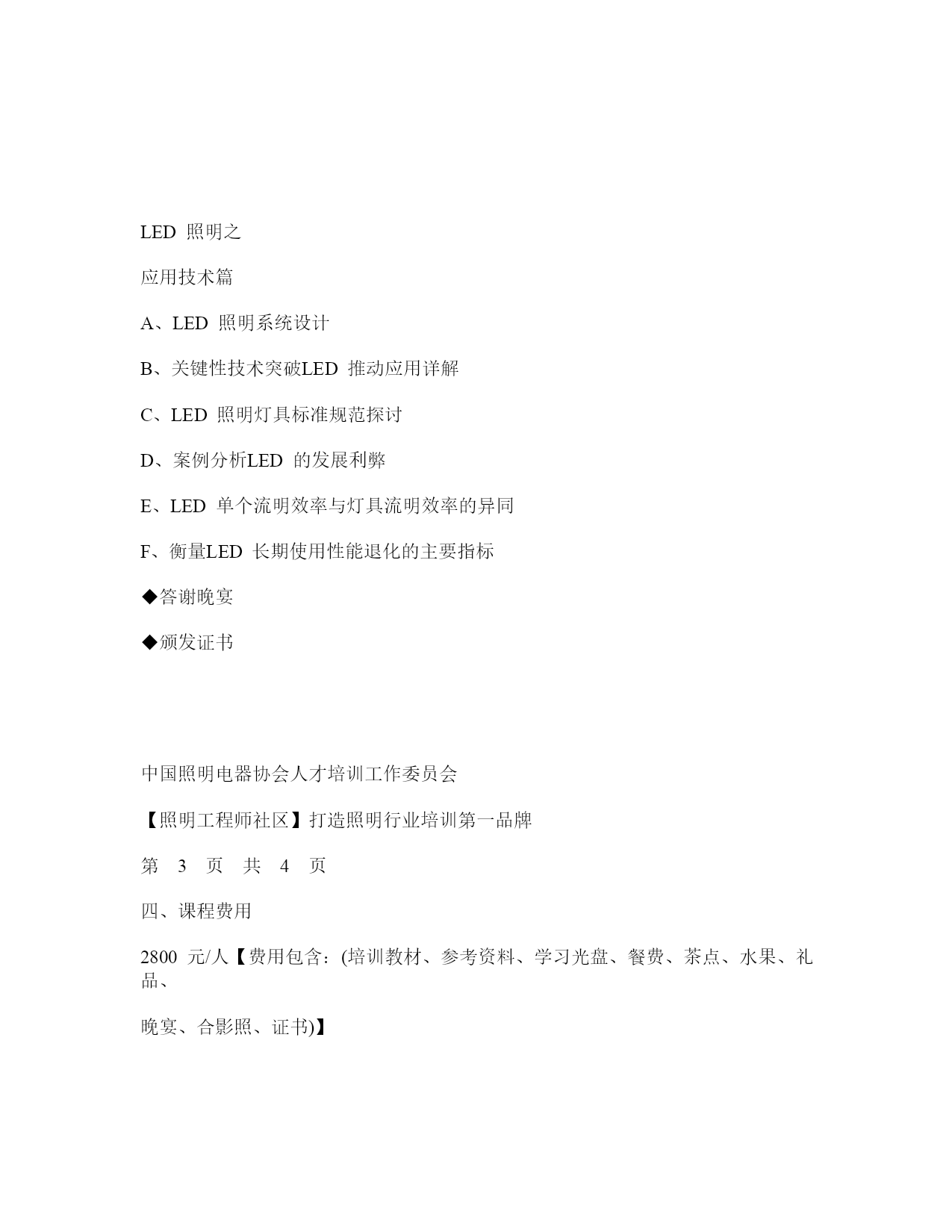 LED 照明之

应用技术篇

A、LED 照明系统设计

B、关键性技术突破LED 推动应用详解

C、LED 照明灯具标准规范探讨

D、案例分析LED 的发展利弊

E、LED 单个流明效率与灯具流明效率的异同

F、衡量LED 长期使用性能退化的主要指标

◆答谢晚宴

◆颁发证书

中国照明电器协会人才培训工作委员会

【照明工程师社区】打造照明行业培训第一品牌

第 3 页 共 4 页

四、课程费用

2800 元/人【费用包含：(培训教材、参考资料、学习光盘、餐费、茶点、水果、礼品、

晚宴、合影照、证书)】